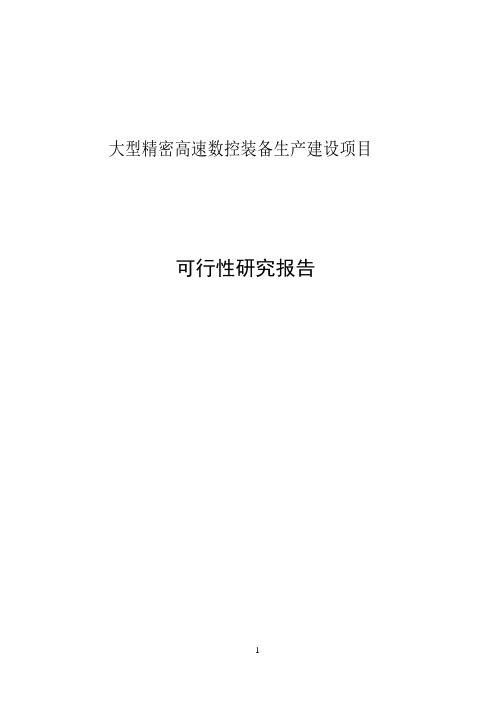 大型精密高速数控装备生产建设项目

可行性研究报告

1